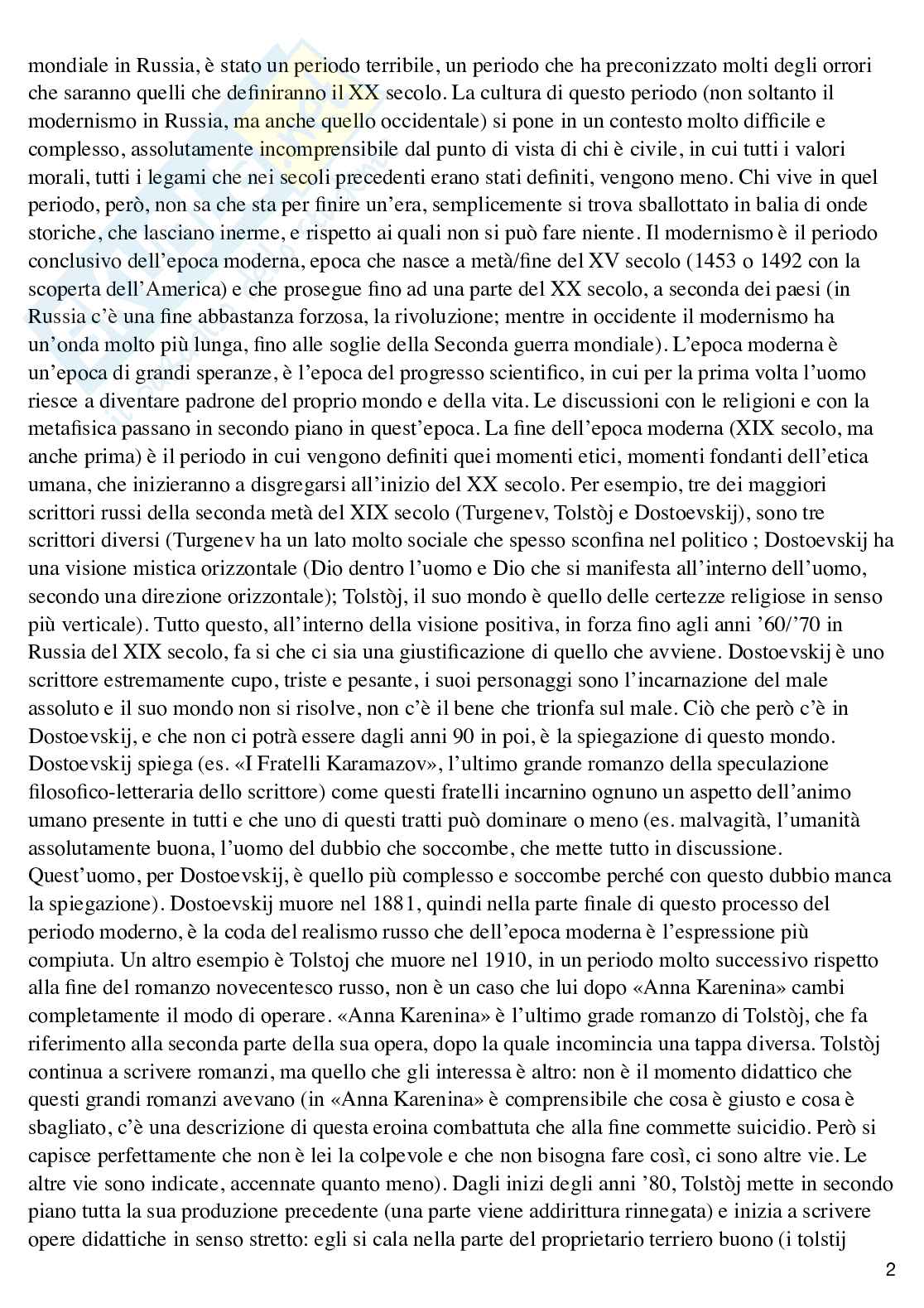 mondiale in Russia, è stato un periodo terribile, un periodo che ha preconizzato molti degli orrori che saranno quelli che definiranno il XX secolo. La cultura di questo periodo (non soltanto il modernismo in Russia, ma anche quello occidentale) si pone in un contesto molto difficile e complesso, assolutamente incomprensibile dal punto di vista di chi è civile, in cui tutti i valori morali, tutti i legami che nei secoli precedenti erano stati definiti, vengono meno. Chi vive in quel periodo, però, non sa che sta per finire un'era, semplicemente si trova sballottato in balia di onde storiche, che lasciano inerme, e rispetto ai quali non si può fare niente. Il modernismo è il periodo conclusivo dell'epoca moderna, epoca che nasce a metà/fine del XV secolo (1453 o 1492 con la scoperta dell'America) e che prosegue fino ad una parte del XX secolo, a seconda dei paesi (in Russia c'è una fine abbastanza forzosa, la rivoluzione; mentre in occidente il modernismo ha un'onda molto più lunga, fino alle soglie della Seconda guerra mondiale). L'epoca moderna è un'epoca di grandi speranze, è l'epoca del progresso scientifico, in cui per la prima volta l'uomo riesce a diventare padrone del proprio mondo e della vita. Le discussioni con le religioni e con la metafisica passano in secondo piano in quest'epoca. La fine dell'epoca moderna (XIX secolo, ma anche prima) è il periodo in cui vengono definiti quei momenti etici, momenti fondanti dell'etica umana, che inizieranno a disgregarsi all'inizio del XX secolo. Per esempio, tre dei maggiori scrittori russi della seconda metà del XIX secolo (Turgenev, Tolstòj e Dostoevskij), sono tre scrittori diversi (Turgenev ha un lato molto sociale che spesso sconfina nel politico ; Dostoevskij ha una visione mistica orizzontale (Dio dentro l'uomo e Dio che si manifesta all'interno dell'uomo, secondo una direzione orizzontale); Tolstòj, il suo mondo è quello delle certezze religiose in senso più verticale). Tutto questo, all'interno della visione positiva, in forza fino agli anni '60/'70 in Russia del XIX secolo, fa si che ci sia una giustificazione di quello che avviene. Dostoevskij è uno scrittore estremamente cupo, triste e pesante, i suoi personaggi sono l'incarnazione del male assoluto e il suo mondo non si risolve, non c'è il bene che trionfa sul male. Ciò che però c'è in Dostoevskij, e che non ci potrà essere dagli anni 90 in poi, è la spiegazione di questo mondo. Dostoevskij spiega (es. «I Fratelli Karamazov», l'ultimo grande romanzo della speculazione filosofico-letteraria dello scrittore) come questi fratelli incarnino ognuno un aspetto dell'animo umano presente in tutti e che uno di questi tratti può dominare o meno (es. malvagità, l'umanità assolutamente buona, l'uomo del dubbio che soccombe, che mette tutto in discussione. Quest'uomo, per Dostoevskij, è quello più complesso e soccombe perché con questo dubbio manca la spiegazione). Dostoevskij muore nel 1881, quindi nella parte finale di questo processo del periodo moderno, è la coda del realismo russo che dell'epoca moderna è l'espressione più compiuta. Un altro esempio è Tolstoj che muore nel 1910, in un periodo molto successivo rispetto alla fine del romanzo novecentesco russo, non è un caso che lui dopo «Anna Karenina» cambi completamente il modo di operare. «Anna Karenina» è l'ultimo grade romanzo di Tolstòj, che fa riferimento alla seconda parte della sua opera, dopo la quale incomincia una tappa diversa. Tolstòj continua a scrivere romanzi, ma quello che gli interessa è altro: non è il momento didattico che questi grandi romanzi avevano (in «Anna Karenina» è comprensibile che cosa è giusto e cosa è sbagliato, c'è una descrizione di questa eroina combattuta che alla fine commette suicidio. Però si capisce perfettamente che non è lei la colpevole e che non bisogna fare così, ci sono altre vie. Le altre vie sono indicate, accennate quanto meno). Dagli inizi degli anni '80, Tolstòj mette in secondo piano tutta la sua produzione precedente (una parte viene addirittura rinnegata) e inizia a scrivere opere didattiche in senso stretto: egli si cala nella parte del proprietario terriero buono (i tolstij

2